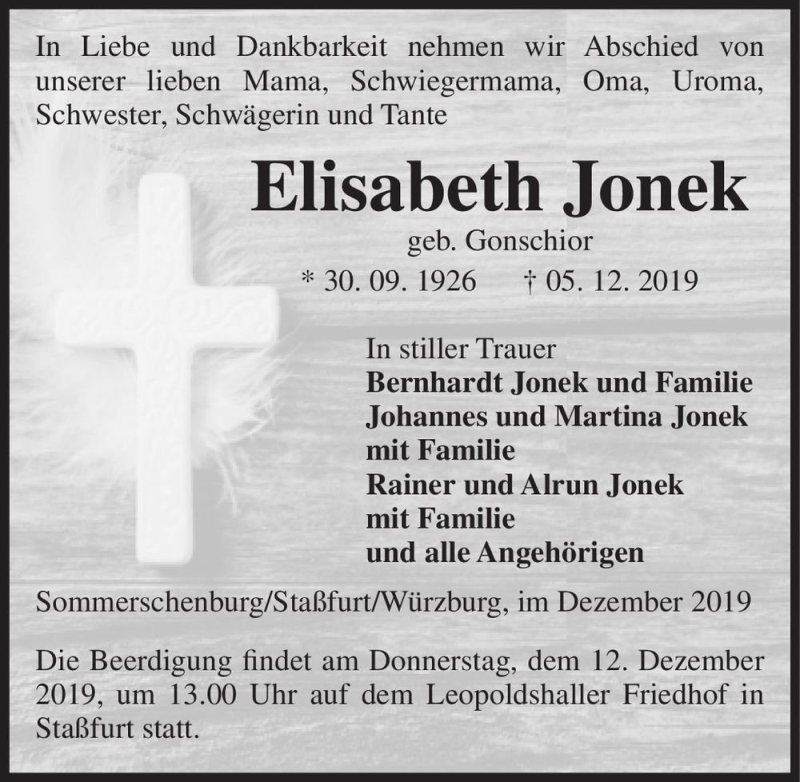 In Liebe und Dankbarkeit nehmen wir Abschied von unserer lieben Mama, Schwiegermama, Oma, Uroma, Schwester, Schwägerin und Tante

Elisabeth Jonek

geb. Gonschior

* 30. 09. 1926 † 05. 12. 2019

In stiller Trauer
Bernhardt Jonek und Familie
Johannes und Martina Jonek
mit Familie
Rainer und Alrun Jonek
mit Familie
und alle Angehörigen

Sommerschenburg/Staßfurt/Würzburg, im Dezember 2019

Die Beerdigung findet am Donnerstag, dem 12. Dezember 2019, um 13.00 Uhr auf dem Leopoldshaller Friedhof in Staßfurt statt.